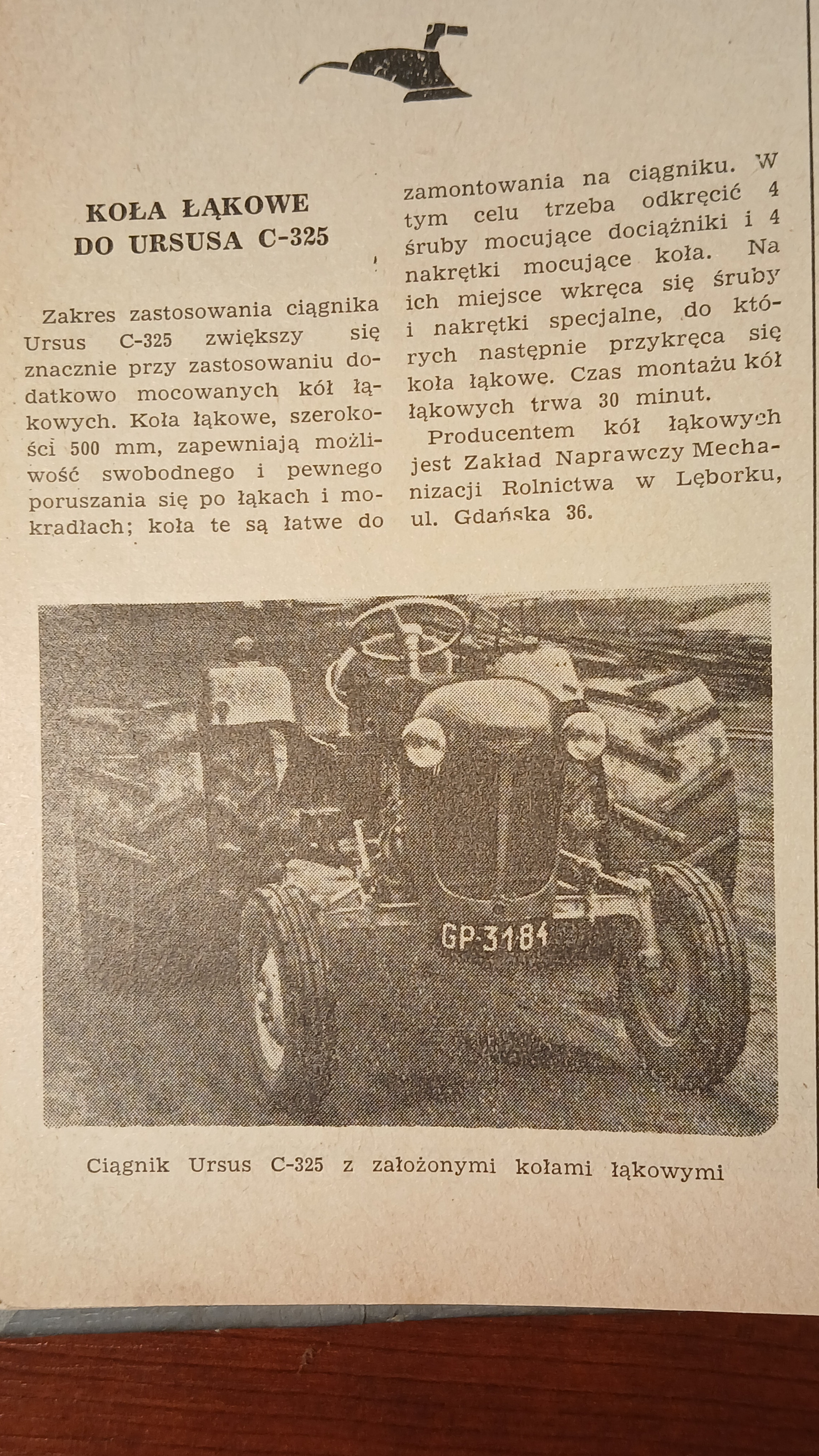 KOŁA ŁĄKOWE DO URSUSA C-325

Zakres zastosowania ciągnika Ursus C-325 zwiększy się znacznie przy zastosowaniu dodatkowo mocowanych kół łąkowych. Koła łąkowe, szerokości 500 mm, zapewniają możliwość swobodnego i pewnego poruszania się po łąkach i mokradłach; koła te są łatwe do zamontowania na ciągniku. W tym celu trzeba odkręcić 4 śruby mocujące dociążniki i 4 nakrętki mocujące koła. Na ich miejsce wkręca się śruby i nakrętki specjalne, do których następnie przykręca się koła łąkowe. Czas montażu kół łąkowych trwa 30 minut.

Producentem kół łąkowych jest Zakład Naprawczy Mechanizacji Rolnictwa w Lęborku, ul. Gdańska 36.

GP-3184

Ciągnik Ursus C-325 z założonymi kołami łąkowymi